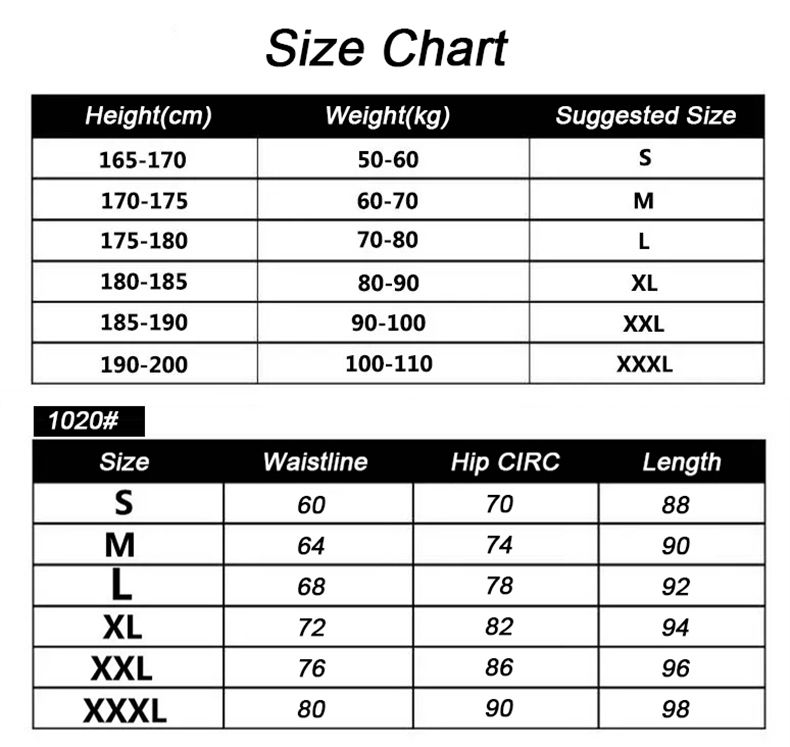 Size Chart

| Height(cm) | Weight(kg) | Suggested Size |
|---|---|---|
| 165-170 | 50-60 | S |
| 170-175 | 60-70 | M |
| 175-180 | 70-80 | L |
| 180-185 | 80-90 | XL |
| 185-190 | 90-100 | XXL |
| 190-200 | 100-110 | XXXL |

1020#

| Size | Waistline | Hip CIRC | Length |
|---|---|---|---|
| S | 60 | 70 | 88 |
| M | 64 | 74 | 90 |
| L | 68 | 78 | 92 |
| XL | 72 | 82 | 94 |
| XXL | 76 | 86 | 96 |
| XXXL | 80 | 90 | 98 |